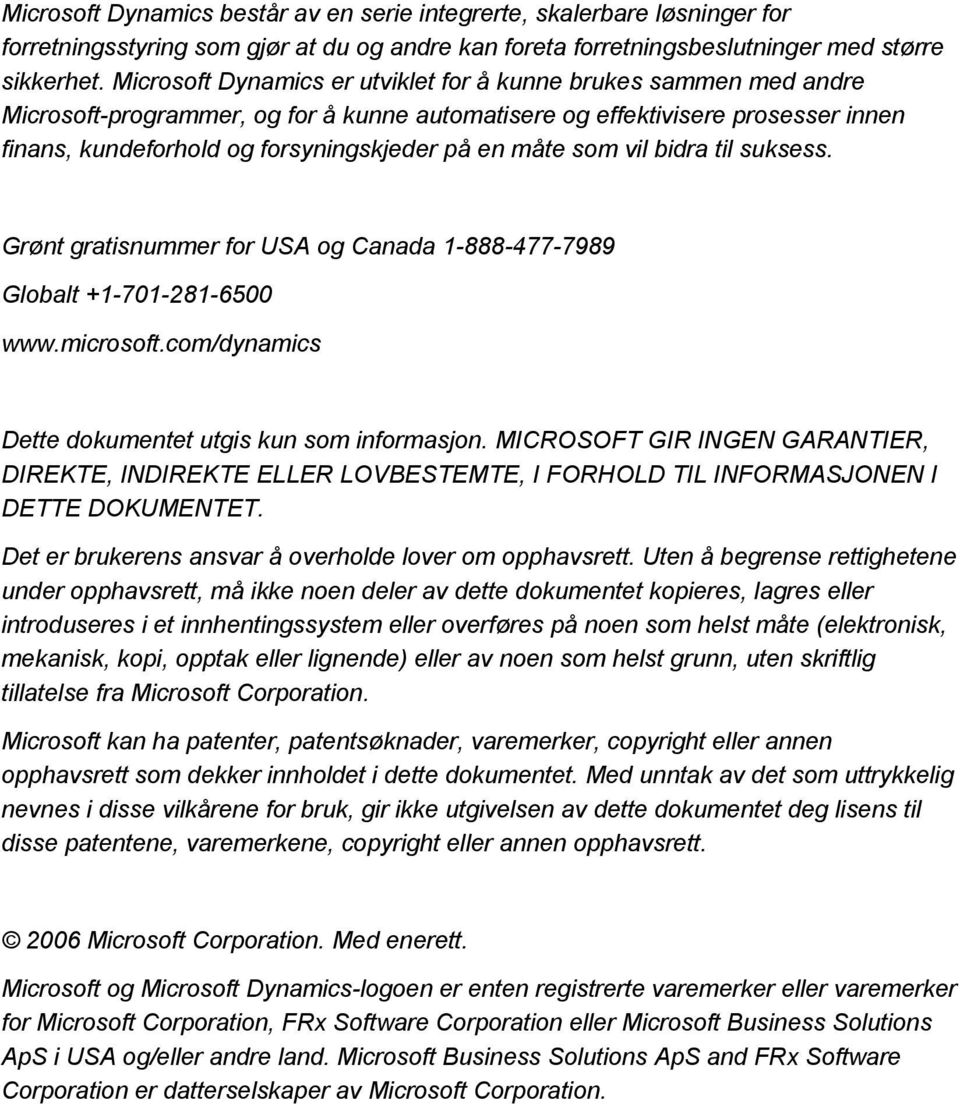 Microsoft Dynamics består av en serie integrerte, skalerbare løsninger for forretningsstyring som gjør at du og andre kan foreta forretningsbeslutninger med større sikkerhet. Microsoft Dynamics er utviklet for å kunne brukes sammen med andre Microsoft-programmer, og for å kunne automatisere og effektivisere prosesser innen finans, kundeforhold og forsyningskjeder på en måte som vil bidra til suksess.

Grønt gratisnummer for USA og Canada 1-888-477-7989

Globalt +1-701-281-6500

www.microsoft.com/dynamics

Dette dokumentet utgis kun som informasjon. MICROSOFT GIR INGEN GARANTIER, DIREKTE, INDIREKTE ELLER LOVBESTEMTE, I FORHOLD TIL INFORMASJONEN I DETTE DOKUMENTET.

Det er brukerens ansvar å overholde lover om opphavsrett. Uten å begrense rettighetene under opphavsrett, må ikke noen deler av dette dokumentet kopieres, lagres eller introduseres i et innhentingssystem eller overføres på noen som helst måte (elektronisk, mekanisk, kopi, opptak eller lignende) eller av noen som helst grunn, uten skriftlig tillatelse fra Microsoft Corporation.

Microsoft kan ha patenter, patentsøknader, varemerker, copyright eller annen opphavsrett som dekker innholdet i dette dokumentet. Med unntak av det som uttrykkelig nevnes i disse vilkårene for bruk, gir ikke utgivelsen av dette dokumentet deg lisens til disse patentene, varemerkene, copyright eller annen opphavsrett.

© 2006 Microsoft Corporation. Med enerett.

Microsoft og Microsoft Dynamics-logoen er enten registrerte varemerker eller varemerker for Microsoft Corporation, FRx Software Corporation eller Microsoft Business Solutions ApS i USA og/eller andre land. Microsoft Business Solutions ApS and FRx Software Corporation er datterselskaper av Microsoft Corporation.